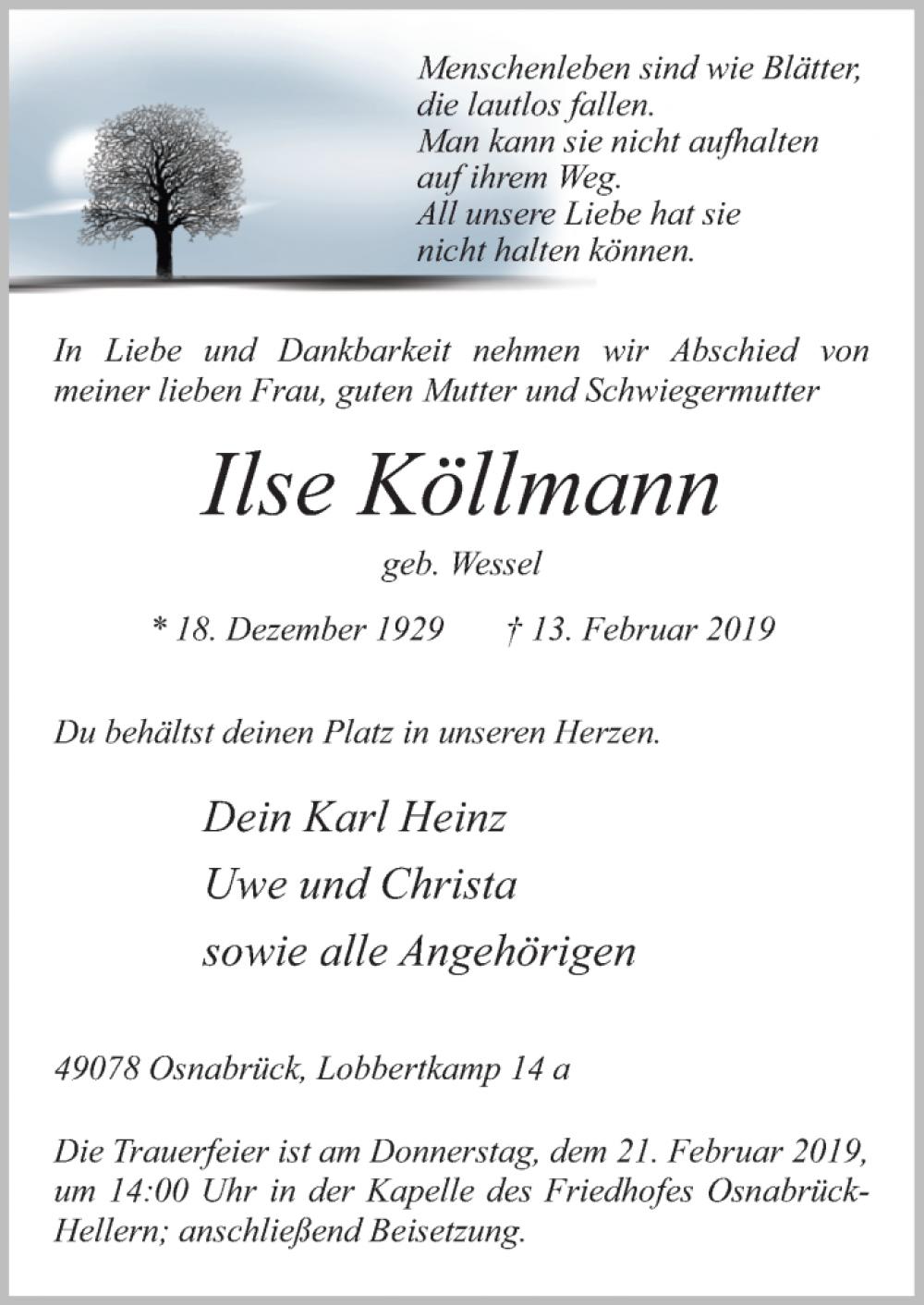 Menschenleben sind wie Blätter,
die lautlos fallen.
Man kann sie nicht aufhalten
auf ihrem Weg.
All unsere Liebe hat sie
nicht halten können.

In Liebe und Dankbarkeit nehmen wir Abschied von meiner lieben Frau, guten Mutter und Schwiegermutter

Ilse Köllmann

geb. Wessel

* 18. Dezember 1929     † 13. Februar 2019

Du behältst deinen Platz in unseren Herzen.

Dein Karl Heinz
Uwe und Christa
sowie alle Angehörigen

49078 Osnabrück, Lobbertkamp 14 a

Die Trauerfeier ist am Donnerstag, dem 21. Februar 2019, um 14:00 Uhr in der Kapelle des Friedhofes Osnabrück-Hellern; anschließend Beisetzung.